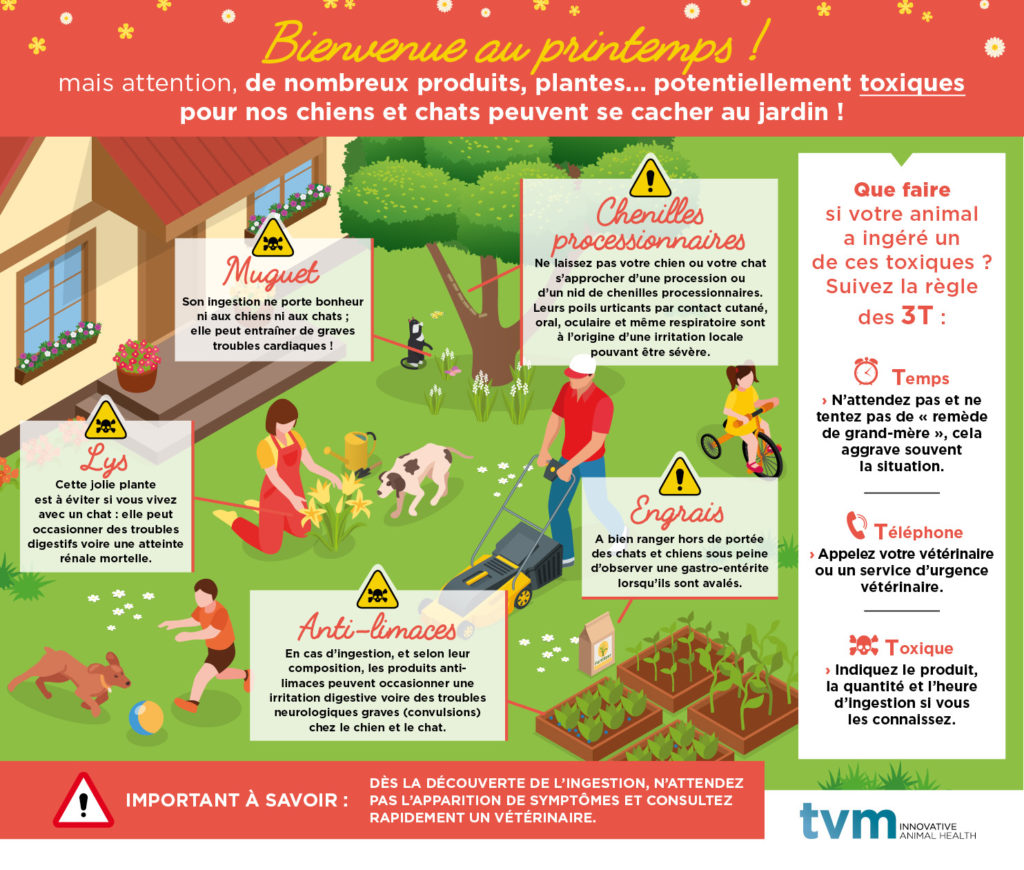 Bienvenue au printemps !

mais attention, de nombreux produits, plantes... potentiellement toxiques pour nos chiens et chats peuvent se cacher au jardin !

Muguet

Son ingestion ne porte bonheur ni aux chiens ni aux chats ; elle peut entraîner de graves troubles cardiaques !

Chenilles processionnaires

Ne laissez pas votre chien ou votre chat s'approcher d'une procession ou d'un nid de chenilles processionnaires. Leurs poils urticants par contact cutané, oral, oculaire et même respiratoire sont à l'origine d'une irritation locale pouvant être sévère.

Lys

Cette jolie plante est à éviter si vous vivez avec un chat : elle peut occasionner des troubles digestifs voire une atteinte rénale mortelle.

Engrais

A bien ranger hors de portée des chats et chiens sous peine d'observer une gastro-entérite lorsqu'ils sont avalés.

Anti-limaces

En cas d'ingestion, et selon leur composition, les produits anti-limaces peuvent occasionner une irritation digestive voire des troubles neurologiques graves (convulsions) chez le chien et le chat.

Que faire si votre animal a ingéré un de ces toxiques ? Suivez la règle des 3T :

Temps
› N'attendez pas et ne tentez pas de « remède de grand-mère », cela aggrave souvent la situation.

Téléphone
› Appelez votre vétérinaire ou un service d'urgence vétérinaire.

Toxique
› Indiquez le produit, la quantité et l'heure d'ingestion si vous les connaissez.

IMPORTANT À SAVOIR : DÈS LA DÉCOUVERTE DE L'INGESTION, N'ATTENDEZ PAS L'APPARITION DE SYMPTÔMES ET CONSULTEZ RAPIDEMENT UN VÉTÉRINAIRE.

tvm INNOVATIVE ANIMAL HEALTH